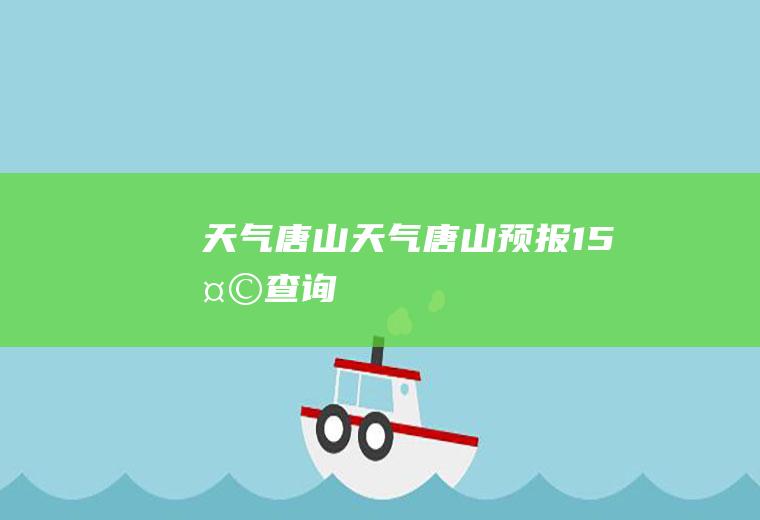 天气唐山天气唐山预报15¤©查询